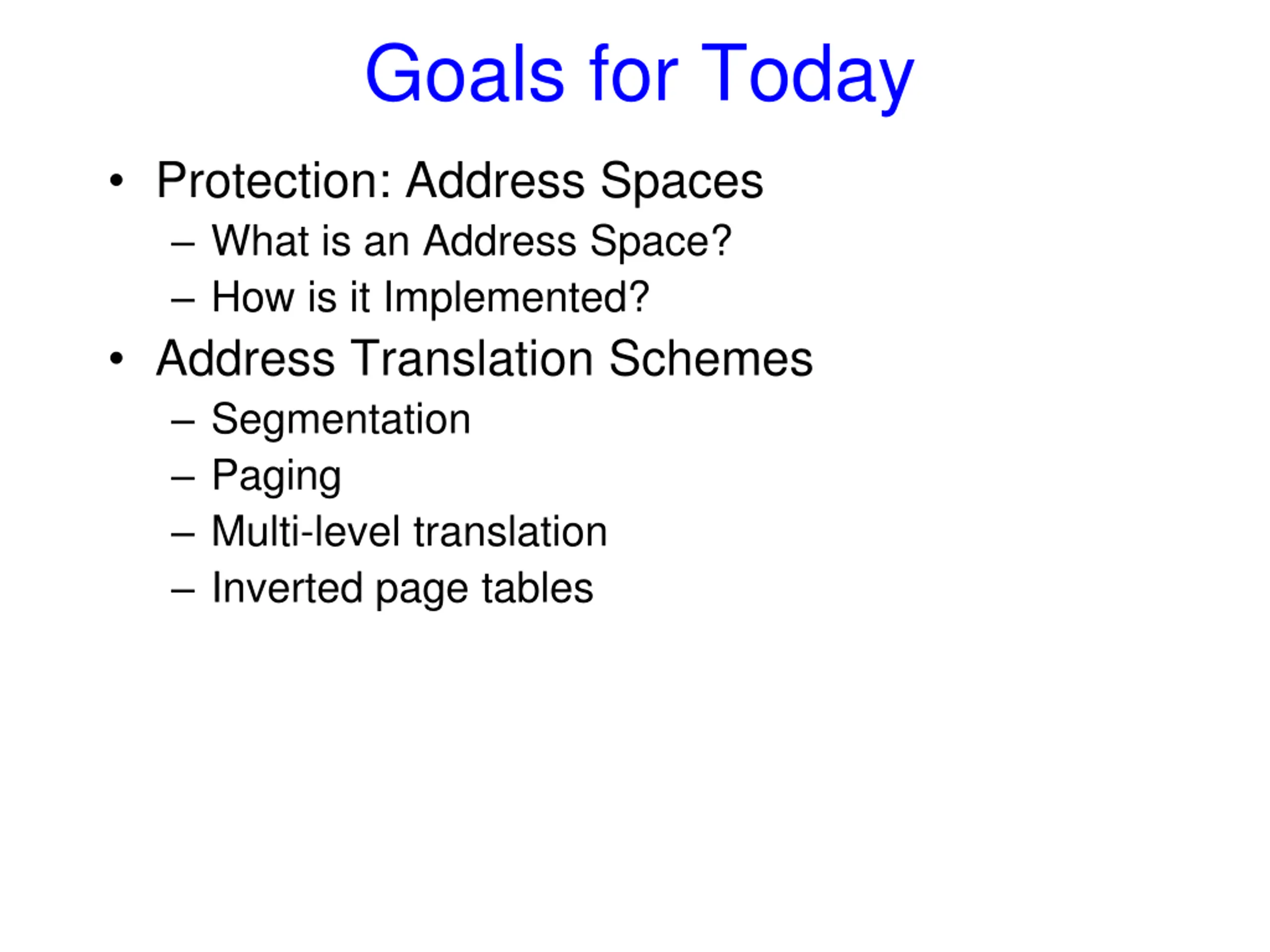 Goals for Today

• Protection: Address Spaces
– What is an Address Space?
– How is it Implemented?
• Address Translation Schemes
– Segmentation
– Paging
– Multi-level translation
– Inverted page tables